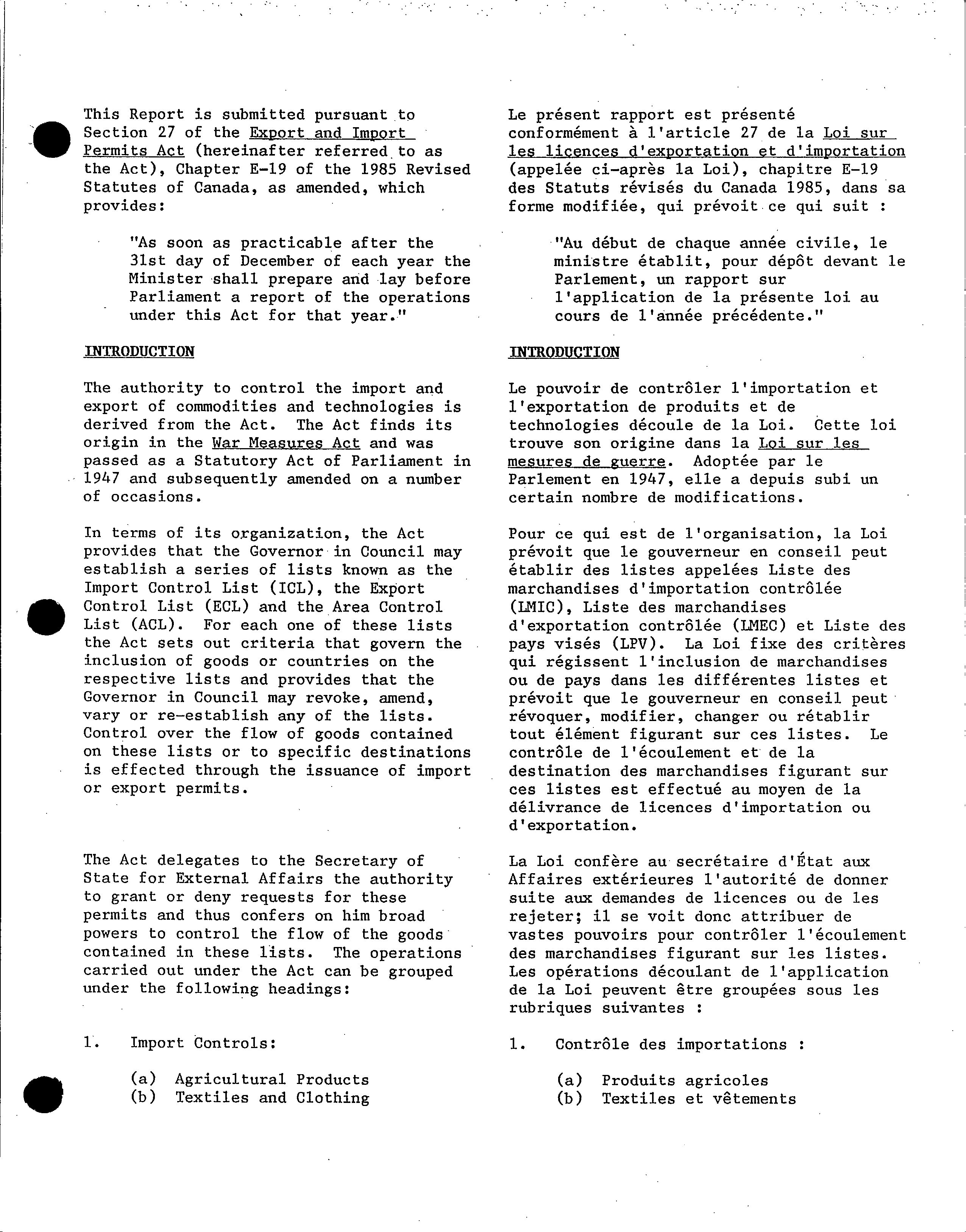 This Report is submitted pursuant to Section 27 of the Export and Import Permits Act (hereinafter referred to as the Act), Chapter E-19 of the 1985 Revised Statutes of Canada, as amended, which provides:

"As soon as practicable after the 31st day of December of each year the Minister shall prepare and lay before Parliament a report of the operations under this Act for that year."

INTRODUCTION

The authority to control the import and export of commodities and technologies is derived from the Act. The Act finds its origin in the War Measures Act and was passed as a Statutory Act of Parliament in 1947 and subsequently amended on a number of occasions.

In terms of its organization, the Act provides that the Governor in Council may establish a series of lists known as the Import Control List (ICL), the Export Control List (ECL) and the Area Control List (ACL). For each one of these lists the Act sets out criteria that govern the inclusion of goods or countries on the respective lists and provides that the Governor in Council may revoke, amend, vary or re-establish any of the lists. Control over the flow of goods contained on these lists or to specific destinations is effected through the issuance of import or export permits.

The Act delegates to the Secretary of State for External Affairs the authority to grant or deny requests for these permits and thus confers on him broad powers to control the flow of the goods contained in these lists. The operations carried out under the Act can be grouped under the following headings:

1. Import Controls:

(a) Agricultural Products
(b) Textiles and Clothing

Le présent rapport est présenté conformément à l'article 27 de la Loi sur les licences d'exportation et d'importation (appelée ci-après la Loi), chapitre E-19 des Statuts révisés du Canada 1985, dans sa forme modifiée, qui prévoit ce qui suit :

"Au début de chaque année civile, le ministre établit, pour dépôt devant le Parlement, un rapport sur l'application de la présente loi au cours de l'année précédente."

INTRODUCTION

Le pouvoir de contrôler l'importation et l'exportation de produits et de technologies découle de la Loi. Cette loi trouve son origine dans la Loi sur les mesures de guerre. Adoptée par le Parlement en 1947, elle a depuis subi un certain nombre de modifications.

Pour ce qui est de l'organisation, la Loi prévoit que le gouverneur en conseil peut établir des listes appelées Liste des marchandises d'importation contrôlée (LMIC), Liste des marchandises d'exportation contrôlée (LMEC) et Liste des pays visés (LPV). La Loi fixe des critères qui régissent l'inclusion de marchandises ou de pays dans les différentes listes et prévoit que le gouverneur en conseil peut révoquer, modifier, changer ou rétablir tout élément figurant sur ces listes. Le contrôle de l'écoulement et de la destination des marchandises figurant sur ces listes est effectué au moyen de la délivrance de licences d'importation ou d'exportation.

La Loi confère au secrétaire d'État aux Affaires extérieures l'autorité de donner suite aux demandes de licences ou de les rejeter; il se voit donc attribuer de vastes pouvoirs pour contrôler l'écoulement des marchandises figurant sur les listes. Les opérations découlant de l'application de la Loi peuvent être groupées sous les rubriques suivantes :

1. Contrôle des importations :

(a) Produits agricoles
(b) Textiles et vêtements